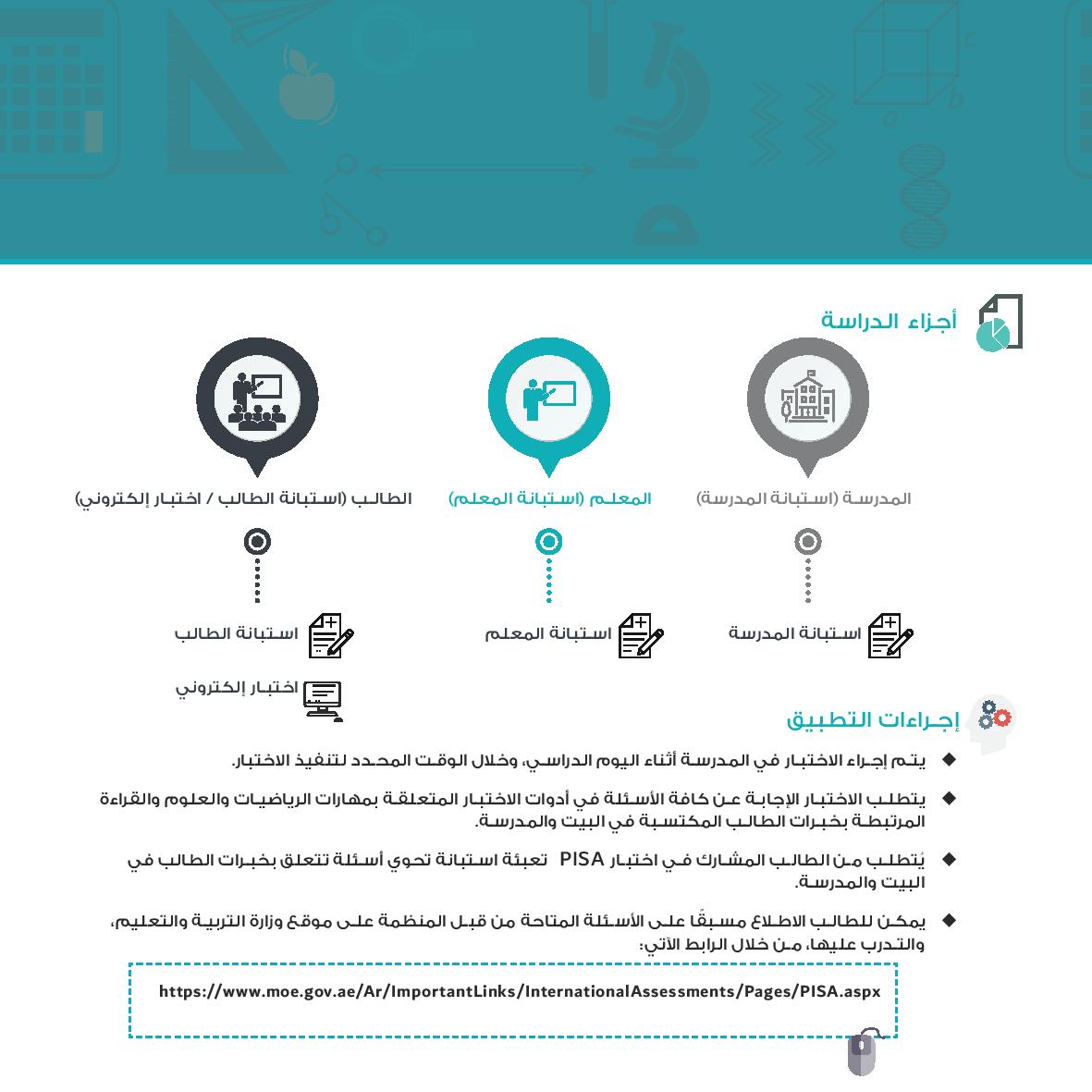 أجزاء الدراسة

المدرسة (استبانة المدرسة)

المعلم (استبانة المعلم)

الطالب (استبانة الطالب / اختبار إلكتروني)

استبانة المدرسة

استبانة المعلم

استبانة الطالب

اختبار إلكتروني

إجراءات التطبيق

◆ يتم إجراء الاختبار في المدرسة أثناء اليوم الدراسي، وخلال الوقت المحدد لتنفيذ الاختبار.

◆ يتطلب الاختبار الإجابة عن كافة الأسئلة في أدوات الاختبار المتعلقة بمهارات الرياضيات والعلوم والقراءة المرتبطة بخبرات الطالب المكتسبة في البيت والمدرسة.

◆ يُتطلب من الطالب المشارك في اختبار PISA تعبئة استبانة تحوي أسئلة تتعلق بخبرات الطالب في البيت والمدرسة.

◆ يمكن للطالب الاطلاع مسبقًا على الأسئلة المتاحة من قبل المنظمة على موقع وزارة التربية والتعليم، والتدرب عليها، من خلال الرابط الآتي:

https://www.moe.gov.ae/Ar/ImportantLinks/InternationalAssessments/Pages/PISA.aspx